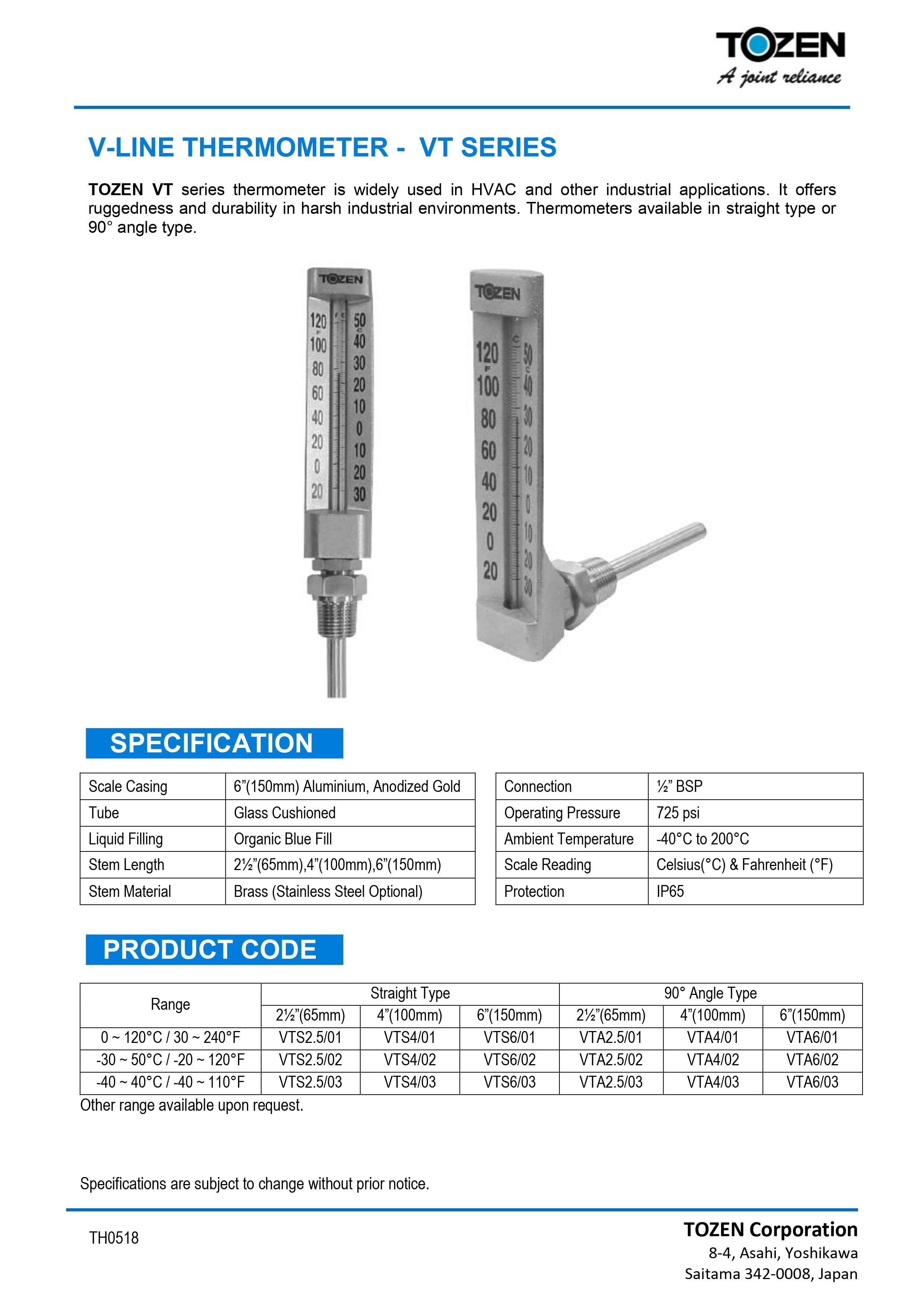 TOZEN
A joint reliance

V-LINE THERMOMETER - VT SERIES

TOZEN VT series thermometer is widely used in HVAC and other industrial applications. It offers ruggedness and durability in harsh industrial environments. Thermometers available in straight type or 90° angle type.

TOZEN
120 F 100 80 60 40 20 0 20
F C
50 C 40 30 20 10 0 10 20 30

TOZEN
120 F 100 80 60 40 20 0 20
C
50 C 40 30 20 10 0 10 20 30

SPECIFICATION

| Scale Casing | 6"(150mm) Aluminium, Anodized Gold |
|---|---|
| Tube | Glass Cushioned |
| Liquid Filling | Organic Blue Fill |
| Stem Length | 2½"(65mm),4"(100mm),6"(150mm) |
| Stem Material | Brass (Stainless Steel Optional) |

| Connection | ½" BSP |
|---|---|
| Operating Pressure | 725 psi |
| Ambient Temperature | -40°C to 200°C |
| Scale Reading | Celsius(°C) & Fahrenheit (°F) |
| Protection | IP65 |

PRODUCT CODE

| Range | Straight Type | | | 90° Angle Type | | |
|---|---|---|---|---|---|---|
| | 2½"(65mm) | 4"(100mm) | 6"(150mm) | 2½"(65mm) | 4"(100mm) | 6"(150mm) |
| 0 ~ 120°C / 30 ~ 240°F | VTS2.5/01 | VTS4/01 | VTS6/01 | VTA2.5/01 | VTA4/01 | VTA6/01 |
| -30 ~ 50°C / -20 ~ 120°F | VTS2.5/02 | VTS4/02 | VTS6/02 | VTA2.5/02 | VTA4/02 | VTA6/02 |
| -40 ~ 40°C / -40 ~ 110°F | VTS2.5/03 | VTS4/03 | VTS6/03 | VTA2.5/03 | VTA4/03 | VTA6/03 |

Other range available upon request.

Specifications are subject to change without prior notice.

TH0518

TOZEN Corporation
8-4, Asahi, Yoshikawa
Saitama 342-0008, Japan